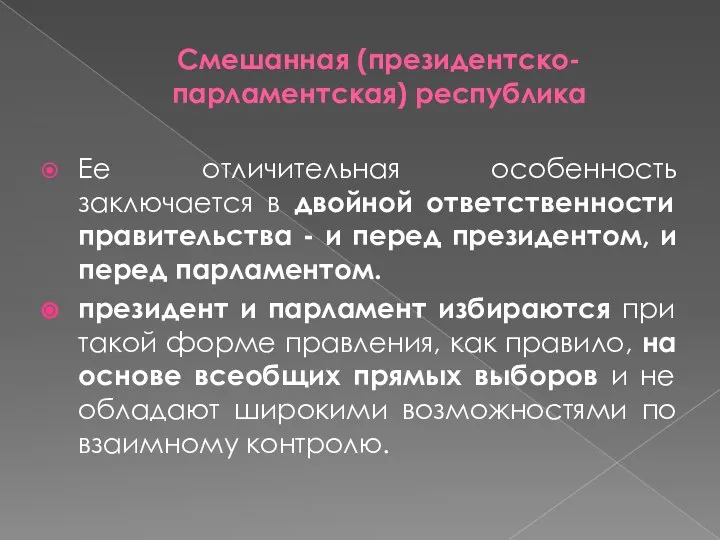 Смешанная (президентско-парламентская) республика

Ее отличительная особенность заключается в двойной ответственности правительства - и перед президентом, и перед парламентом.

президент и парламент избираются при такой форме правления, как правило, на основе всеобщих прямых выборов и не обладают широкими возможностями по взаимному контролю.